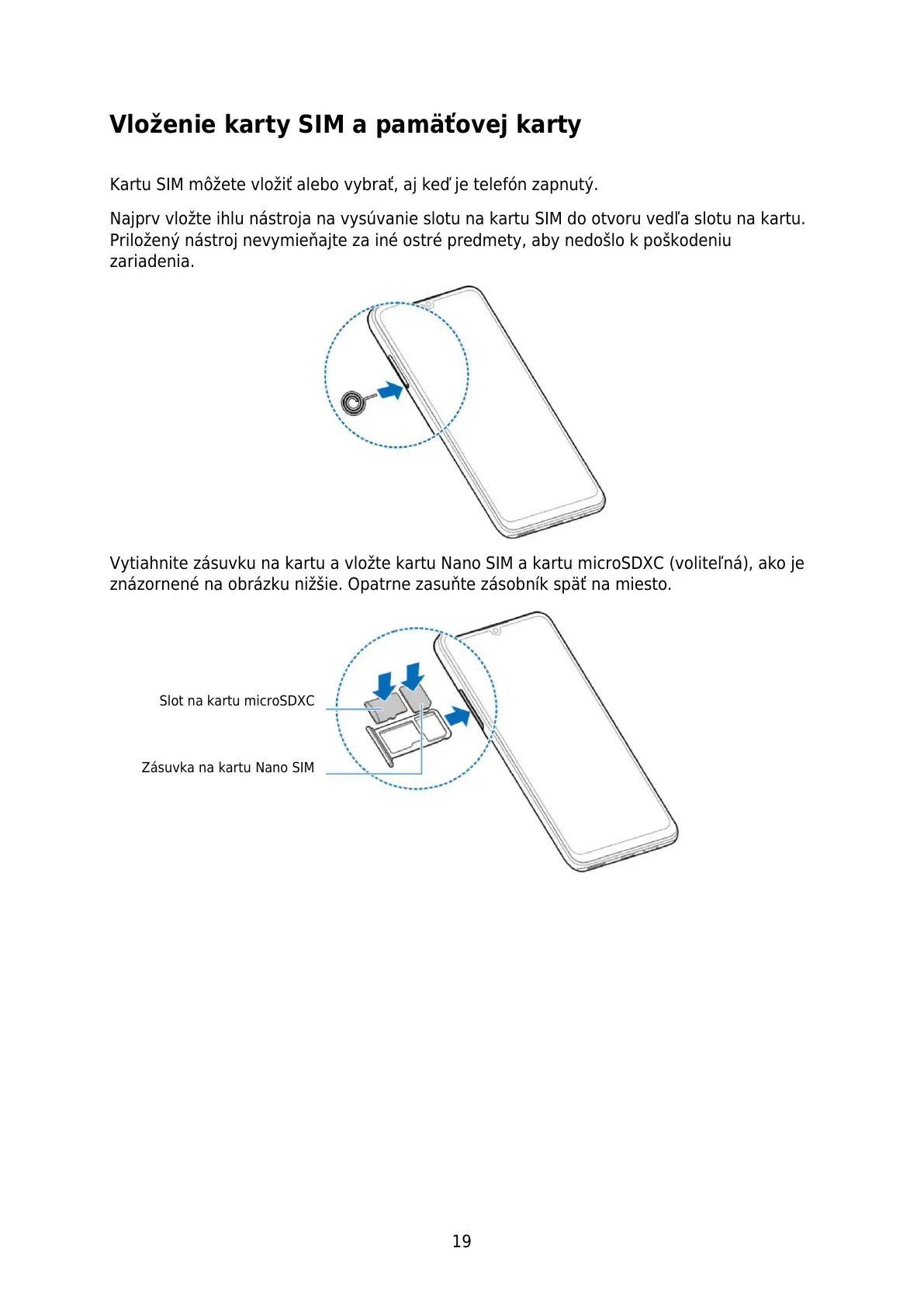 Vloženie karty SIM a pamäťovej karty

Kartu SIM môžete vložiť alebo vybrať, aj keď je telefón zapnutý.

Najprv vložte ihlu nástroja na vysúvanie slotu na kartu SIM do otvoru vedľa slotu na kartu. Priložený nástroj nevymieňajte za iné ostré predmety, aby nedošlo k poškodeniu zariadenia.

Vytiahnite zásuvku na kartu a vložte kartu Nano SIM a kartu microSDXC (voliteľná), ako je znázornené na obrázku nižšie. Opatrne zasuňte zásobník späť na miesto.

Slot na kartu microSDXC

Zásuvka na kartu Nano SIM

19